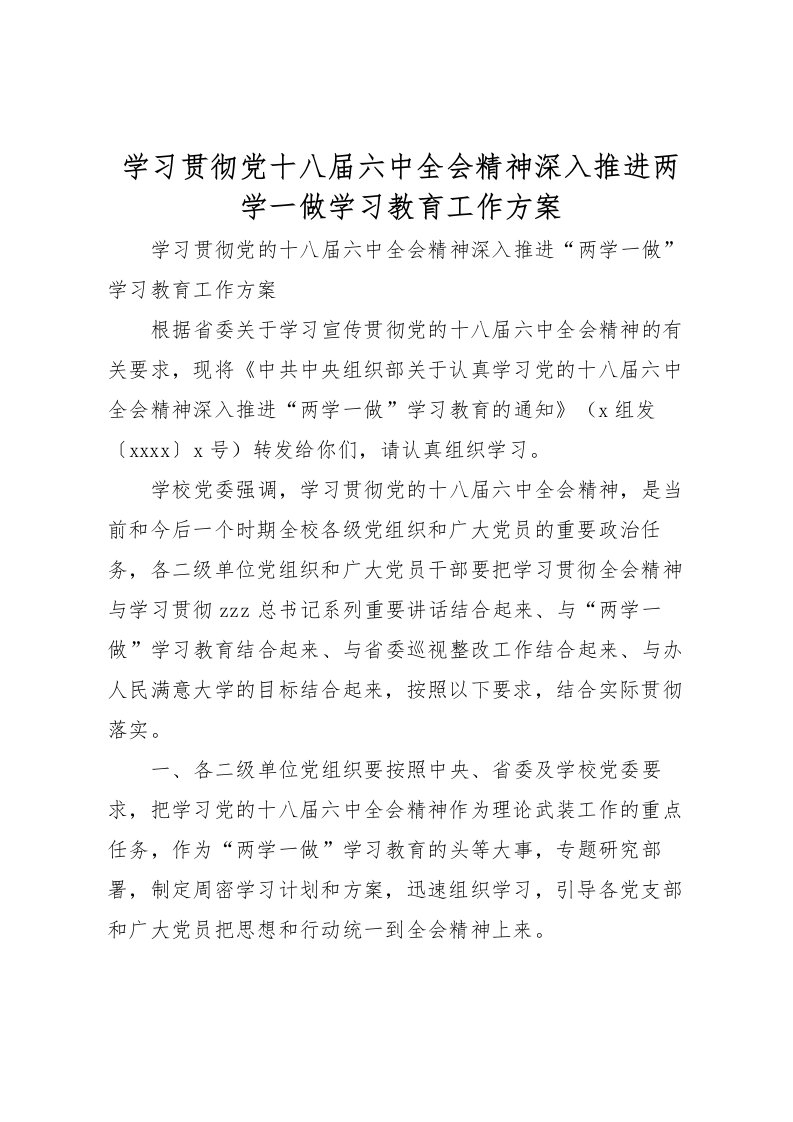 学习贯彻党十八届六中全会精神深入推进两学一做学习教育工作方案

学习贯彻党的十八届六中全会精神深入推进“两学一做”学习教育工作方案

根据省委关于学习宣传贯彻党的十八届六中全会精神的有关要求，现将《中共中央组织部关于认真学习党的十八届六中全会精神深入推进“两学一做”学习教育的通知》（x组发〔xxxx〕x号）转发给你们，请认真组织学习。

学校党委强调，学习贯彻党的十八届六中全会精神，是当前和今后一个时期全校各级党组织和广大党员的重要政治任务，各二级单位党组织和广大党员干部要把学习贯彻全会精神与学习贯彻zzz总书记系列重要讲话结合起来、与“两学一做”学习教育结合起来、与省委巡视整改工作结合起来、与办人民满意大学的目标结合起来，按照以下要求，结合实际贯彻落实。

一、各二级单位党组织要按照中央、省委及学校党委要求，把学习党的十八届六中全会精神作为理论武装工作的重点任务，作为“两学一做”学习教育的头等大事，专题研究部署，制定周密学习计划和方案，迅速组织学习，引导各党支部和广大党员把思想和行动统一到全会精神上来。